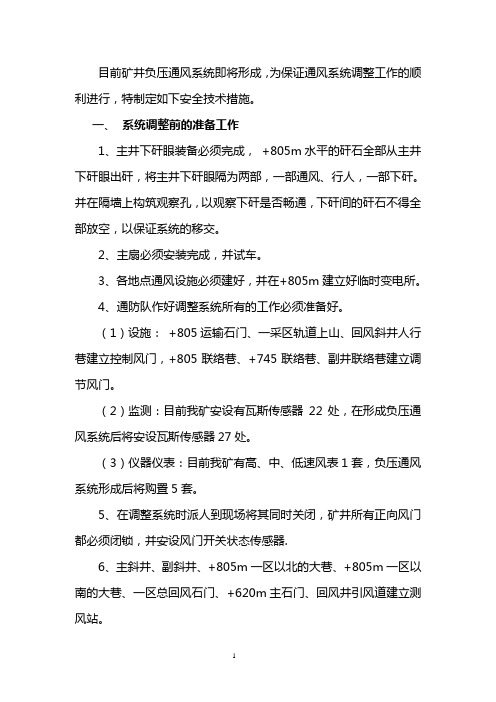 目前矿井负压通风系统即将形成，为保证通风系统调整工作的顺利进行，特制定如下安全技术措施。

一、 系统调整前的准备工作

1、主井下矸眼装备必须完成， +805m 水平的矸石全部从主井下矸眼出矸，将主井下矸眼隔为两部，一部通风、行人，一部下矸。并在隔墙上构筑观察孔，以观察下矸是否畅通，下矸间的矸石不得全部放空，以保证系统的移交。

2、主扇必须安装完成，并试车。

3、各地点通风设施必须建好，并在+805m 建立好临时变电所。

4、通防队作好调整系统所有的工作必须准备好。

（1）设施： +805 运输石门、一采区轨道上山、回风斜井人行巷建立控制风门，+805 联络巷、+745 联络巷、副井联络巷建立调节风门。

（2）监测：目前我矿安设有瓦斯传感器 22 处，在形成负压通风系统后将安设瓦斯传感器 27 处。

（3）仪器仪表：目前我矿有高、中、低速风表 1 套，负压通风系统形成后将购置 5 套。

5、在调整系统时派人到现场将其同时关闭，矿井所有正向风门都必须闭锁，并安设风门开关状态传感器.

6、主斜井、副斜井、+805m 一区以北的大巷、+805m 一区以南的大巷、一区总回风石门、+620m 主石门、回风井引风道建立测风站。

1